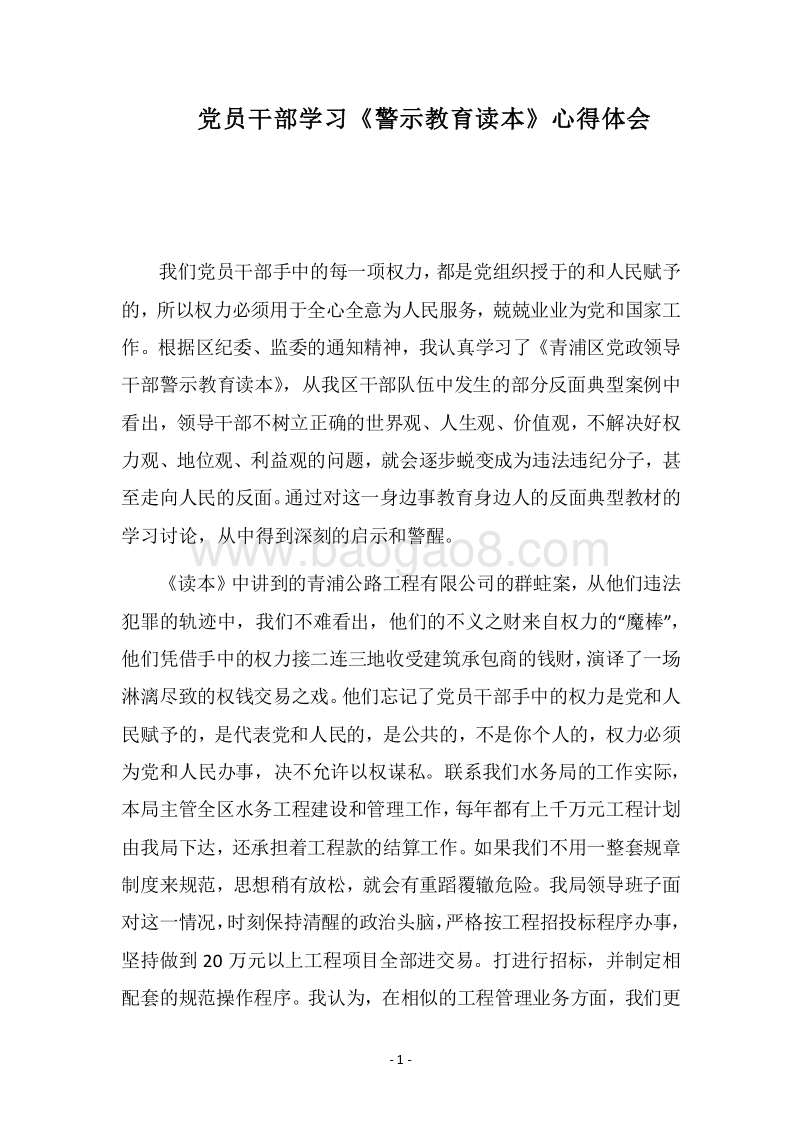 党员干部学习《警示教育读本》心得体会

我们党员干部手中的每一项权力，都是党组织授于的和人民赋予的，所以权力必须用于全心全意为人民服务，兢兢业业为党和国家工作。根据区纪委、监委的通知精神，我认真学习了《青浦区党政领导干部警示教育读本》，从我区干部队伍中发生的部分反面典型案例中看出，领导干部不树立正确的世界观、人生观、价值观，不解决好权力观、地位观、利益观的问题，就会逐步蜕变成为违法违纪分子，甚至走向人民的反面。通过对这一身边事教育身边人的反面典型教材的学习讨论，从中得到深刻的启示和警醒。

www.baogao8.com

《读本》中讲到的青浦公路工程有限公司的群蛀案，从他们违法犯罪的轨迹中，我们不难看出，他们的不义之财来自权力的“魔棒”，他们凭借手中的权力接二连三地收受建筑承包商的钱财，演译了一场淋漓尽致的权钱交易之戏。他们忘记了党员干部手中的权力是党和人民赋予的，是代表党和人民的，是公共的，不是你个人的，权力必须为党和人民办事，决不允许以权谋私。联系我们水务局的工作实际，本局主管全区水务工程建设和管理工作，每年都有上千万元工程计划由我局下达，还承担着工程款的结算工作。如果我们不用一整套规章制度来规范，思想稍有放松，就会有重蹈覆辙危险。我局领导班子面对这一情况，时刻保持清醒的政治头脑，严格按工程招投标程序办事，坚持做到 20 万元以上工程项目全部进交易。打进行招标，并制定相配套的规范操作程序。我认为，在相似的工程管理业务方面，我们更

- 1 -